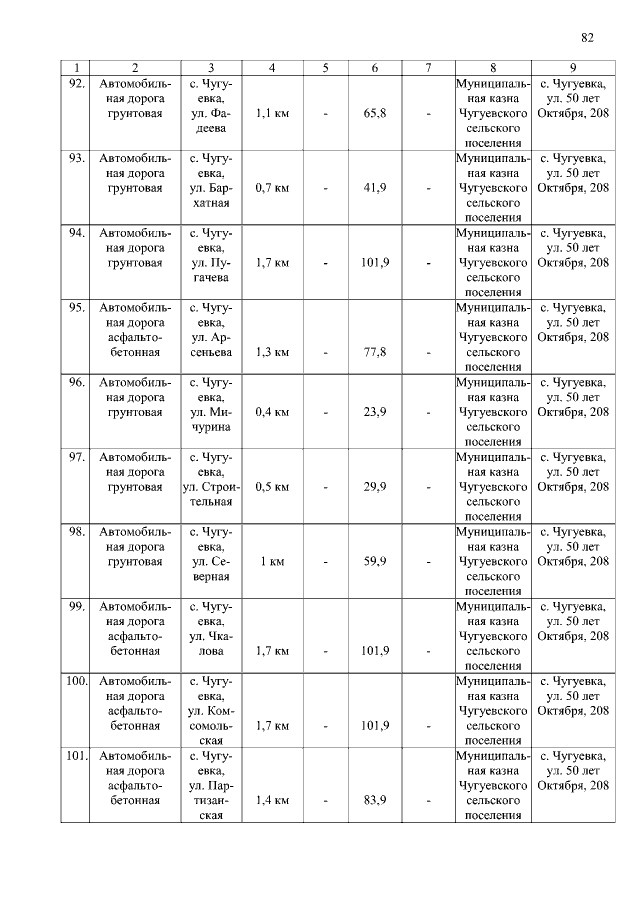 82

| 1 | 2 | 3 | 4 | 5 | 6 | 7 | 8 | 9 |
|---|---|---|---|---|---|---|---|---|
| 92. | Автомобильная дорога грунтовая | с. Чугуевка, ул. Фадеева | 1,1 км | - | 65,8 | - | Муниципальная казна Чугуевского сельского поселения | с. Чугуевка, ул. 50 лет Октября, 208 |
| 93. | Автомобильная дорога грунтовая | с. Чугуевка, ул. Бархатная | 0,7 км | - | 41,9 | - | Муниципальная казна Чугуевского сельского поселения | с. Чугуевка, ул. 50 лет Октября, 208 |
| 94. | Автомобильная дорога грунтовая | с. Чугуевка, ул. Пугачева | 1,7 км | - | 101,9 | - | Муниципальная казна Чугуевского сельского поселения | с. Чугуевка, ул. 50 лет Октября, 208 |
| 95. | Автомобильная дорога асфальтобетонная | с. Чугуевка, ул. Арсеньева | 1,3 км | - | 77,8 | - | Муниципальная казна Чугуевского сельского поселения | с. Чугуевка, ул. 50 лет Октября, 208 |
| 96. | Автомобильная дорога грунтовая | с. Чугуевка, ул. Мичурина | 0,4 км | - | 23,9 | - | Муниципальная казна Чугуевского сельского поселения | с. Чугуевка, ул. 50 лет Октября, 208 |
| 97. | Автомобильная дорога грунтовая | с. Чугуевка, ул. Строительная | 0,5 км | - | 29,9 | - | Муниципальная казна Чугуевского сельского поселения | с. Чугуевка, ул. 50 лет Октября, 208 |
| 98. | Автомобильная дорога грунтовая | с. Чугуевка, ул. Северная | 1 км | - | 59,9 | - | Муниципальная казна Чугуевского сельского поселения | с. Чугуевка, ул. 50 лет Октября, 208 |
| 99. | Автомобильная дорога асфальтобетонная | с. Чугуевка, ул. Чкалова | 1,7 км | - | 101,9 | - | Муниципальная казна Чугуевского сельского поселения | с. Чугуевка, ул. 50 лет Октября, 208 |
| 100. | Автомобильная дорога асфальтобетонная | с. Чугуевка, ул. Комсомольская | 1,7 км | - | 101,9 | - | Муниципальная казна Чугуевского сельского поселения | с. Чугуевка, ул. 50 лет Октября, 208 |
| 101. | Автомобильная дорога асфальтобетонная | с. Чугуевка, ул. Партизанская | 1,4 км | - | 83,9 | - | Муниципальная казна Чугуевского сельского поселения | с. Чугуевка, ул. 50 лет Октября, 208 |